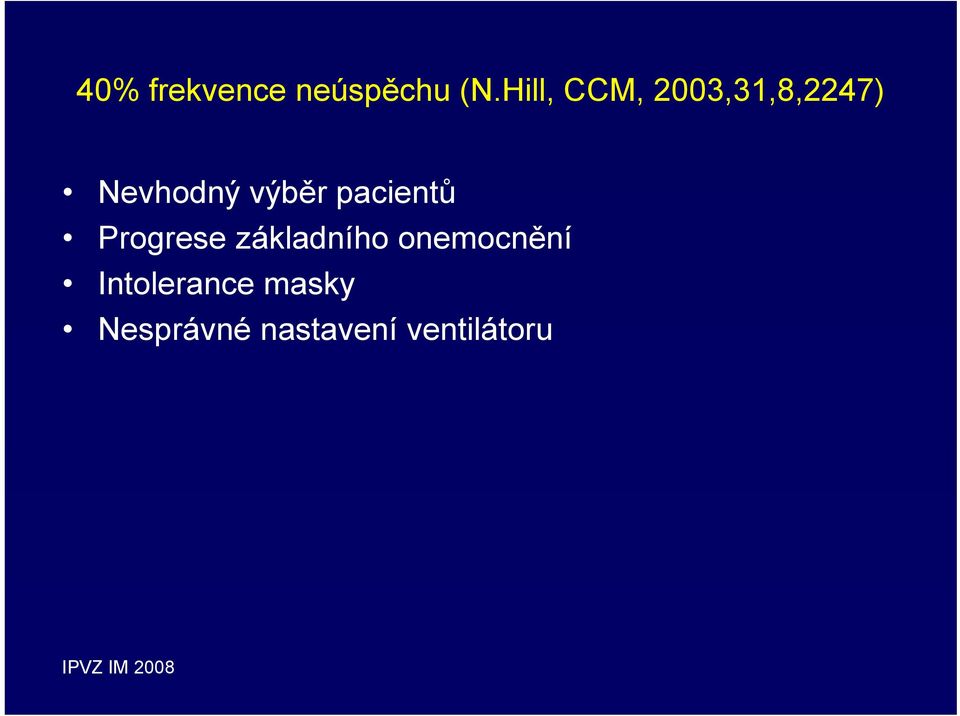 40% frekvence neúspěchu (N.Hill, CCM, 2003,31,8,2247)

• Nevhodný výběr pacientů
• Progrese základního onemocnění
• Intolerance masky
• Nesprávné nastavení ventilátoru

IPVZ IM 2008